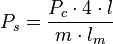 $P_s = \frac{P_c \cdot 4 \cdot l}{m \cdot l_m}$